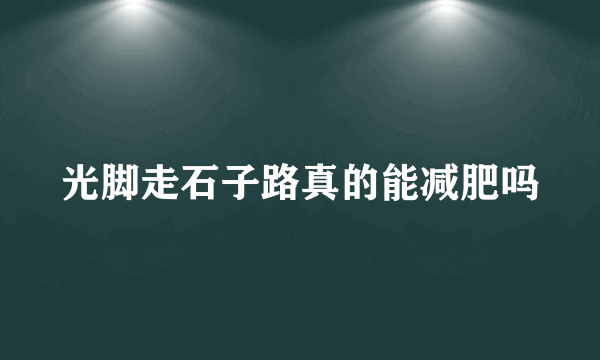 光脚走石子路真的能减肥吗